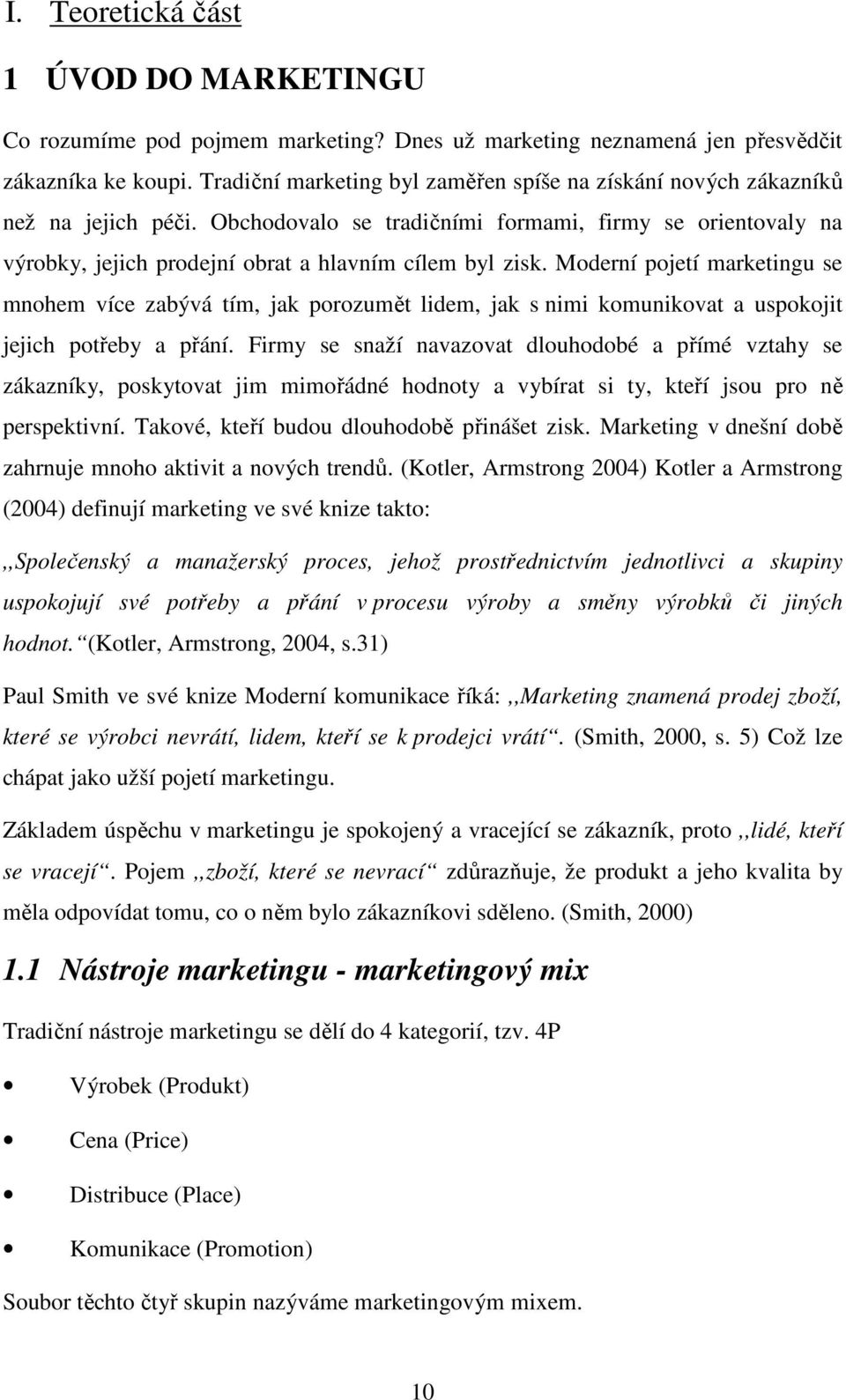 I. Teoretická část

1 ÚVOD DO MARKETINGU

Co rozumíme pod pojmem marketing? Dnes už marketing neznamená jen přesvědčit zákazníka ke koupi. Tradiční marketing byl zaměřen spíše na získání nových zákazníků než na jejich péči. Obchodovalo se tradičními formami, firmy se orientovaly na výrobky, jejich prodejní obrat a hlavním cílem byl zisk. Moderní pojetí marketingu se mnohem více zabývá tím, jak porozumět lidem, jak s nimi komunikovat a uspokojit jejich potřeby a přání. Firmy se snaží navazovat dlouhodobé a přímé vztahy se zákazníky, poskytovat jim mimořádné hodnoty a vybírat si ty, kteří jsou pro ně perspektivní. Takové, kteří budou dlouhodobě přinášet zisk. Marketing v dnešní době zahrnuje mnoho aktivit a nových trendů. (Kotler, Armstrong 2004) Kotler a Armstrong (2004) definují marketing ve své knize takto:

,,Společenský a manažerský proces, jehož prostřednictvím jednotlivci a skupiny uspokojují své potřeby a přání v procesu výroby a směny výrobků či jiných hodnot. (Kotler, Armstrong, 2004, s.31)

Paul Smith ve své knize Moderní komunikace říká: ,,Marketing znamená prodej zboží, které se výrobci nevrátí, lidem, kteří se k prodejci vrátí. (Smith, 2000, s. 5) Což lze chápat jako užší pojetí marketingu.

Základem úspěchu v marketingu je spokojený a vracející se zákazník, proto ,,lidé, kteří se vracejí. Pojem ,,zboží, které se nevrací zdůrazňuje, že produkt a jeho kvalita by měla odpovídat tomu, co o něm bylo zákazníkovi sděleno. (Smith, 2000)

1.1 Nástroje marketingu - marketingový mix

Tradiční nástroje marketingu se dělí do 4 kategorií, tzv. 4P

• Výrobek (Produkt)
• Cena (Price)
• Distribuce (Place)
• Komunikace (Promotion)

Soubor těchto čtyř skupin nazýváme marketingovým mixem.

10